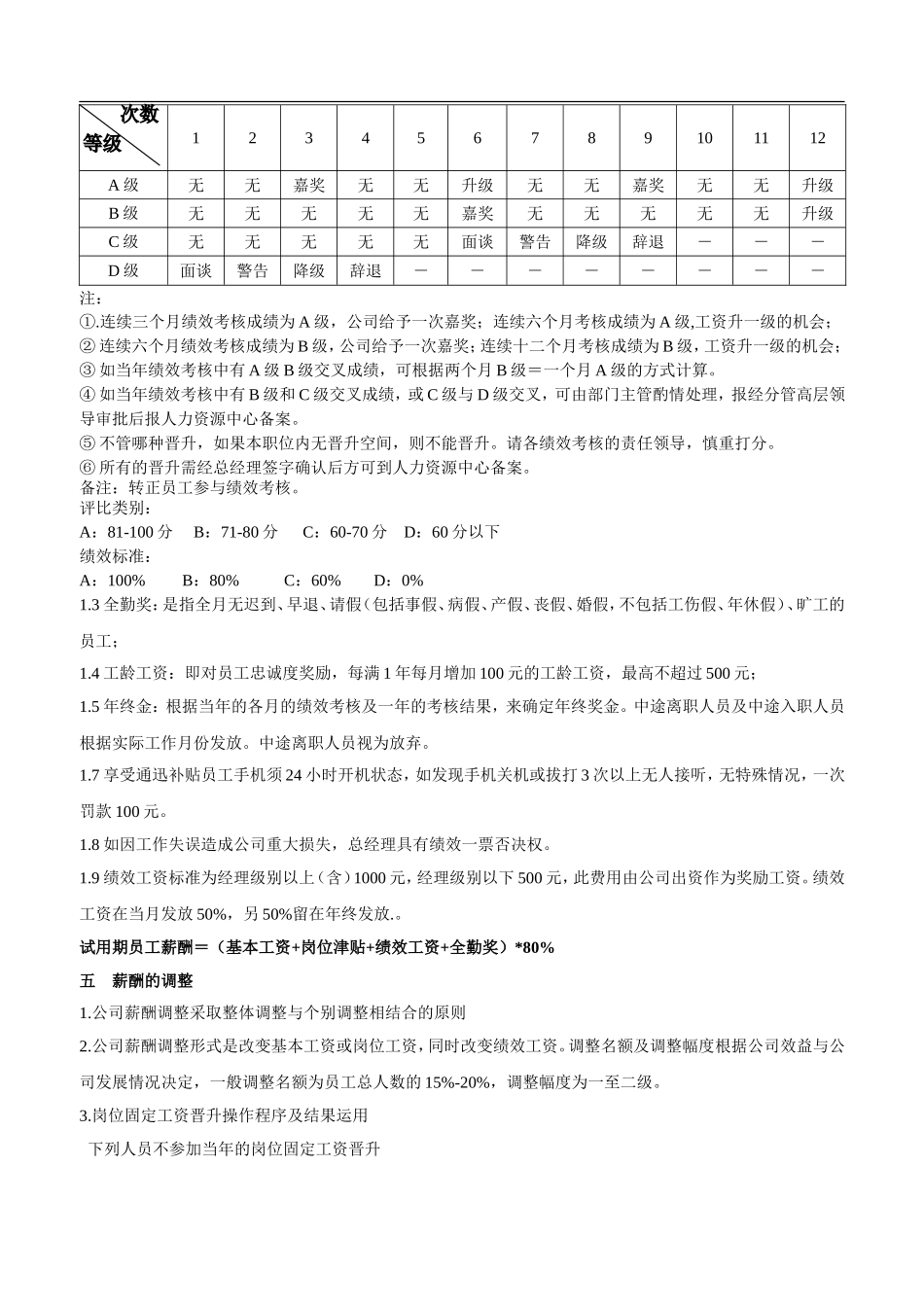 | 次数 等级 | 1 | 2 | 3 | 4 | 5 | 6 | 7 | 8 | 9 | 10 | 11 | 12 |
|---|---|---|---|---|---|---|---|---|---|---|---|---|
| A 级 | 无 | 无 | 嘉奖 | 无 | 无 | 升级 | 无 | 无 | 嘉奖 | 无 | 无 | 升级 |
| B 级 | 无 | 无 | 无 | 无 | 无 | 嘉奖 | 无 | 无 | 无 | 无 | 无 | 升级 |
| C 级 | 无 | 无 | 无 | 无 | 无 | 面谈 | 警告 | 降级 | 辞退 | — | — | — |
| D 级 | 面谈 | 警告 | 降级 | 辞退 | — | — | — | — | — | — | — | — |

注：
①.连续三个月绩效考核成绩为 A 级，公司给予一次嘉奖；连续六个月考核成绩为 A 级,工资升一级的机会；
② 连续六个月绩效考核成绩为 B 级，公司给予一次嘉奖;连续十二个月考核成绩为 B 级，工资升一级的机会；
③ 如当年绩效考核中有 A 级 B 级交叉成绩，可根据两个月 B 级＝一个月 A 级的方式计算。
④ 如当年绩效考核中有 B 级和 C 级交叉成绩，或 C 级与 D 级交叉，可由部门主管酌情处理，报经分管高层领导审批后报人力资源中心备案。
⑤ 不管哪种晋升，如果本职位内无晋升空间，则不能晋升。请各绩效考核的责任领导，慎重打分。
⑥ 所有的晋升需经总经理签字确认后方可到人力资源中心备案。
备注：转正员工参与绩效考核。
评比类别：
A：81-100 分　B：71-80 分　C：60-70 分　D：60 分以下
绩效标准：
A：100%　　B：80%　　C：60%　　D：0%
1.3 全勤奖：是指全月无迟到、早退、请假（包括事假、病假、产假、丧假、婚假，不包括工伤假、年休假）、旷工的员工；
1.4 工龄工资：即对员工忠诚度奖励，每满 1 年每月增加 100 元的工龄工资，最高不超过 500 元；
1.5 年终金：根据当年的各月的绩效考核及一年的考核结果，来确定年终奖金。中途离职人员及中途入职人员根据实际工作月份发放。中途离职人员视为放弃。
1.7 享受通迅补贴员工手机须 24 小时开机状态，如发现手机关机或拔打 3 次以上无人接听，无特殊情况，一次罚款 100 元。
1.8 如因工作失误造成公司重大损失，总经理具有绩效一票否决权。
1.9 绩效工资标准为经理级别以上（含）1000 元，经理级别以下 500 元，此费用由公司出资作为奖励工资。绩效工资在当月发放 50%，另 50%留在年终发放.。
试用期员工薪酬＝（基本工资+岗位津贴+绩效工资+全勤奖）*80%
五　薪酬的调整
1.公司薪酬调整采取整体调整与个别调整相结合的原则
2.公司薪酬调整形式是改变基本工资或岗位工资，同时改变绩效工资。调整名额及调整幅度根据公司效益与公司发展情况决定，一般调整名额为员工总人数的 15%-20%，调整幅度为一至二级。
3.岗位固定工资晋升操作程序及结果运用
下列人员不参加当年的岗位固定工资晋升